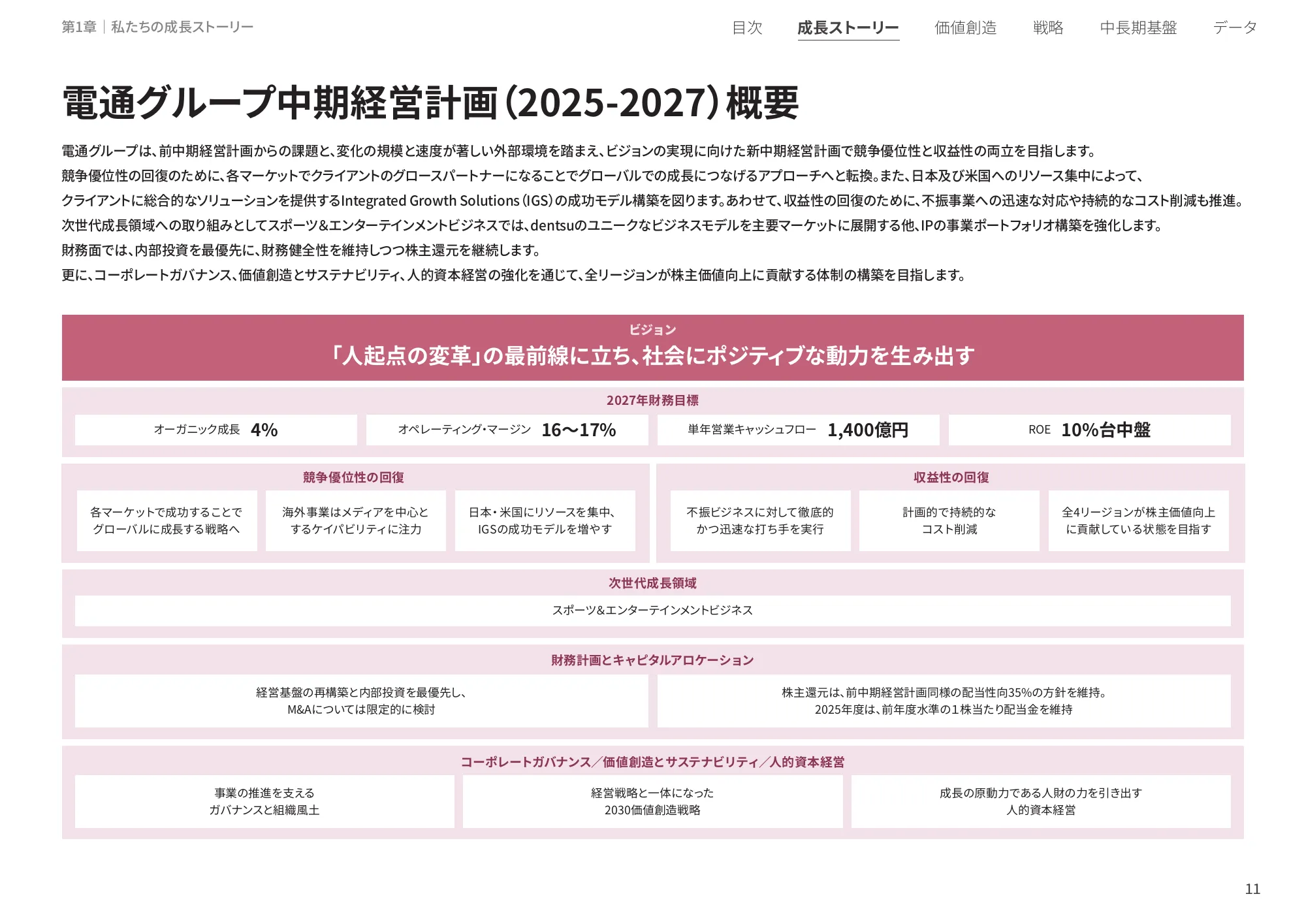 第1章｜私たちの成長ストーリー

目次　成長ストーリー　価値創造　戦略　中長期基盤　データ

電通グループ中期経営計画（2025-2027）概要

電通グループは、前中期経営計画からの課題と、変化の規模と速度が著しい外部環境を踏まえ、ビジョンの実現に向けた新中期経営計画で競争優位性と収益性の両立を目指します。
競争優位性の回復のために、各マーケットでクライアントのグロースパートナーになることでグローバルでの成長につなげるアプローチへと転換。また、日本及び米国へのリソース集中によって、クライアントに総合的なソリューションを提供するIntegrated Growth Solutions（IGS）の成功モデル構築を図ります。あわせて、収益性の回復のために、不振事業への迅速な対応や持続的なコスト削減も推進。
次世代成長領域への取り組みとしてスポーツ&エンターテインメントビジネスでは、dentsuのユニークなビジネスモデルを主要マーケットに展開する他、IPの事業ポートフォリオ構築を強化します。
財務面では、内部投資を最優先に、財務健全性を維持しつつ株主還元を継続します。
更に、コーポレートガバナンス、価値創造とサステナビリティ、人的資本経営の強化を通じて、全リージョンが株主価値向上に貢献する体制の構築を目指します。

ビジョン
「人起点の変革」の最前線に立ち、社会にポジティブな動力を生み出す

2027年財務目標
オーガニック成長　4%
オペレーティング・マージン　16〜17%
単年営業キャッシュフロー　1,400億円
ROE　10%台中盤

競争優位性の回復
各マーケットで成功することでグローバルに成長する戦略へ
海外事業はメディアを中心とするケイパビリティに注力
日本・米国にリソースを集中、IGSの成功モデルを増やす

収益性の回復
不振ビジネスに対して徹底的かつ迅速な打ち手を実行
計画的で持続的なコスト削減
全4リージョンが株主価値向上に貢献している状態を目指す

次世代成長領域
スポーツ&エンターテインメントビジネス

財務計画とキャピタルアロケーション
経営基盤の再構築と内部投資を最優先し、M&Aについては限定的に検討
株主還元は、前中期経営計画同様の配当性向35%の方針を維持。2025年度は、前年度水準の1株当たり配当金を維持

コーポレートガバナンス／価値創造とサステナビリティ／人的資本経営
事業の推進を支えるガバナンスと組織風土
経営戦略と一体になった2030価値創造戦略
成長の原動力である人財の力を引き出す人的資本経営

11